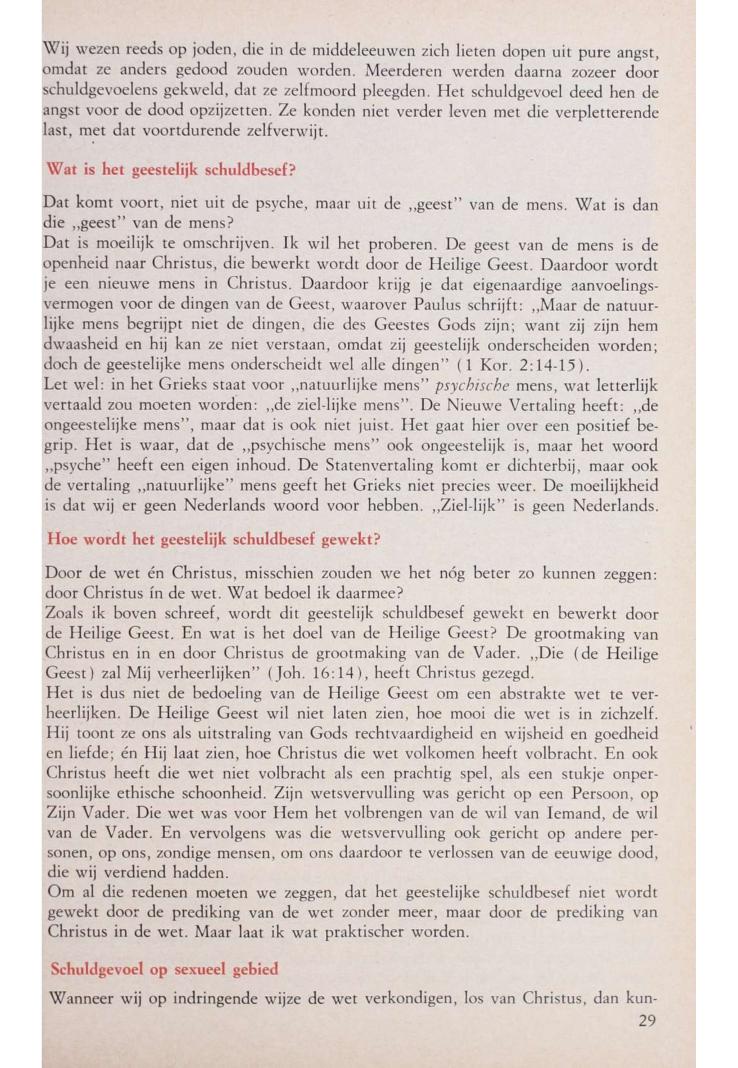 Wij wezen reeds op joden, die in de middeleeuwen zich lieten dopen uit pure angst, omdat ze anders gedood zouden worden. Meerderen werden daarna zozeer door schuldgevoelens gekweld, dat ze zelfmoord pleegden. Het schuldgevoel deed hen de angst voor de dood opzijzetten. Ze konden niet verder leven met die verpletterende last, met dat voortdurende zelfverwijt.

Wat is het geestelijk schuldbesef?

Dat komt voort, niet uit de psyche, maar uit de „geest" van de mens. Wat is dan die „geest" van de mens?
Dat is moeilijk te omschrijven. Ik wil het proberen. De geest van de mens is de openheid naar Christus, die bewerkt wordt door de Heilige Geest. Daardoor wordt je een nieuwe mens in Christus. Daardoor krijg je dat eigenaardige aanvoelingsvermogen voor de dingen van de Geest, waarover Paulus schrijft: „Maar de natuurlijke mens begrijpt niet de dingen, die des Geestes Gods zijn; want zij zijn hem dwaasheid en hij kan ze niet verstaan, omdat zij geestelijk onderscheiden worden; doch de geestelijke mens onderscheidt wel alle dingen" (1 Kor. 2:14-15).
Let wel: in het Grieks staat voor „natuurlijke mens" psychische mens, wat letterlijk vertaald zou moeten worden: „de ziel-lijke mens". De Nieuwe Vertaling heeft: „de ongeestelijke mens", maar dat is ook niet juist. Het gaat hier over een positief begrip. Het is waar, dat de „psychische mens" ook ongeestelijk is, maar het woord „psyche" heeft een eigen inhoud. De Statenvertaling komt er dichterbij, maar ook de vertaling „natuurlijke" mens geeft het Grieks niet precies weer. De moeilijkheid is dat wij er geen Nederlands woord voor hebben. „Ziel-lijk" is geen Nederlands.

Hoe wordt het geestelijk schuldbesef gewekt?

Door de wet én Christus, misschien zouden we het nóg beter zo kunnen zeggen: door Christus ín de wet. Wat bedoel ik daarmee?
Zoals ik boven schreef, wordt dit geestelijk schuldbesef gewekt en bewerkt door de Heilige Geest. En wat is het doel van de Heilige Geest? De grootmaking van Christus en in en door Christus de grootmaking van de Vader. „Die (de Heilige Geest) zal Mij verheerlijken" (Joh. 16:14), heeft Christus gezegd.
Het is dus niet de bedoeling van de Heilige Geest om een abstrakte wet te verheerlijken. De Heilige Geest wil niet laten zien, hoe mooi die wet is in zichzelf. Hij toont ze ons als uitstraling van Gods rechtvaardigheid en wijsheid en goedheid en liefde; én Hij laat zien, hoe Christus die wet volkomen heeft volbracht. En ook Christus heeft die wet niet volbracht als een prachtig spel, als een stukje onpersoonlijke ethische schoonheid. Zijn wetsvervulling was gericht op een Persoon, op Zijn Vader. Die wet was voor Hem het volbrengen van de wil van Iemand, de wil van de Vader. En vervolgens was die wetsvervulling ook gericht op andere personen, op ons, zondige mensen, om ons daardoor te verlossen van de eeuwige dood, die wij verdiend hadden.
Om al die redenen moeten we zeggen, dat het geestelijke schuldbesef niet wordt gewekt door de prediking van de wet zonder meer, maar door de prediking van Christus in de wet. Maar laat ik wat praktischer worden.

Schuldgevoel op sexueel gebied

Wanneer wij op indringende wijze de wet verkondigen, los van Christus, dan kun-

29